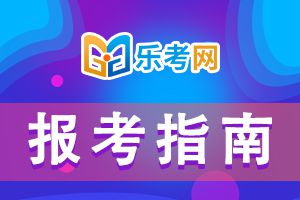 乐考网

报考指南